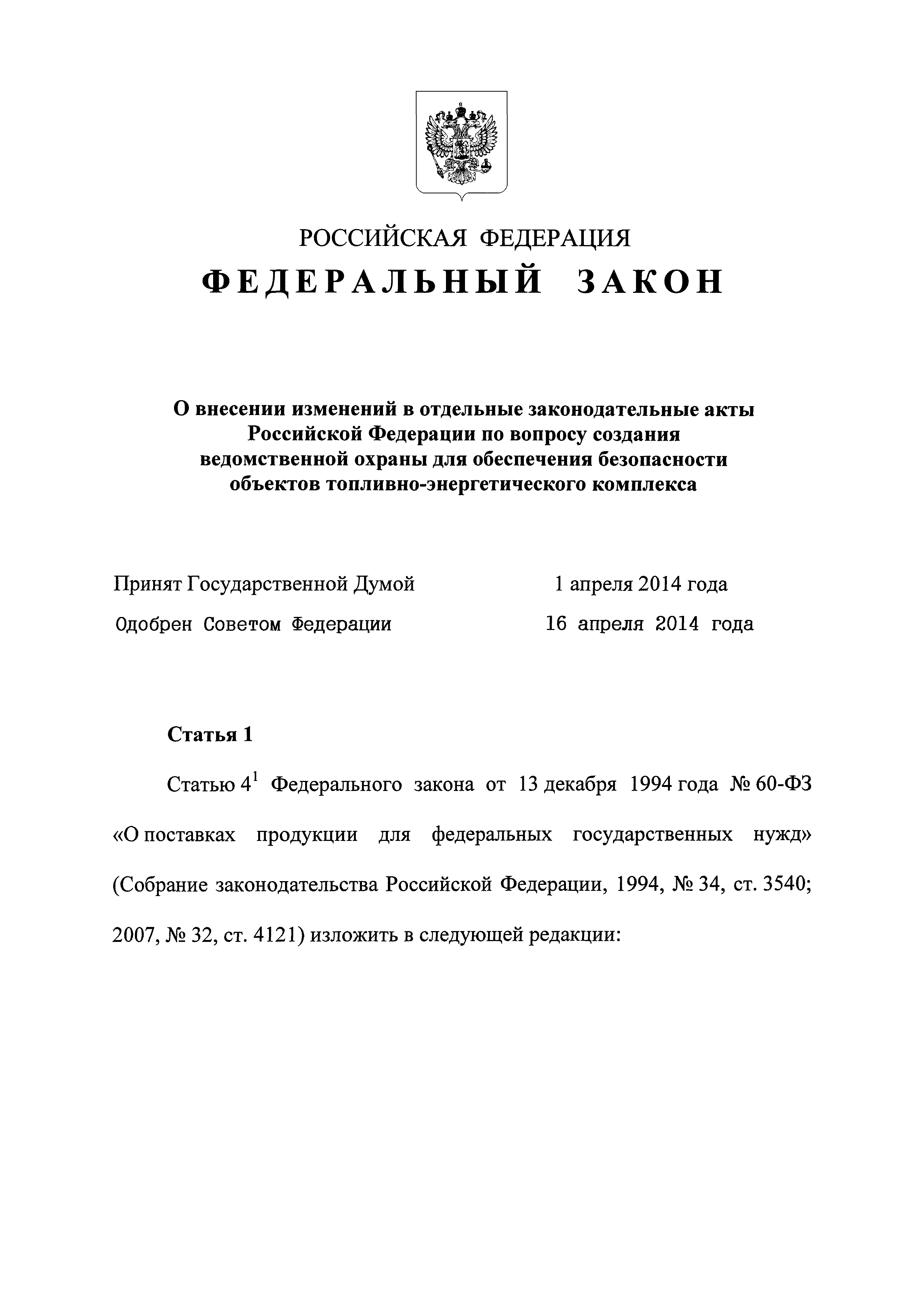 РОССИЙСКАЯ ФЕДЕРАЦИЯ

ФЕДЕРАЛЬНЫЙ ЗАКОН

О внесении изменений в отдельные законодательные акты Российской Федерации по вопросу создания ведомственной охраны для обеспечения безопасности объектов топливно-энергетического комплекса

Принят Государственной Думой 1 апреля 2014 года

Одобрен Советом Федерации 16 апреля 2014 года

Статья 1

Статью $4^1$ Федерального закона от 13 декабря 1994 года № 60-ФЗ «О поставках продукции для федеральных государственных нужд» (Собрание законодательства Российской Федерации, 1994, № 34, ст. 3540; 2007, № 32, ст. 4121) изложить в следующей редакции: